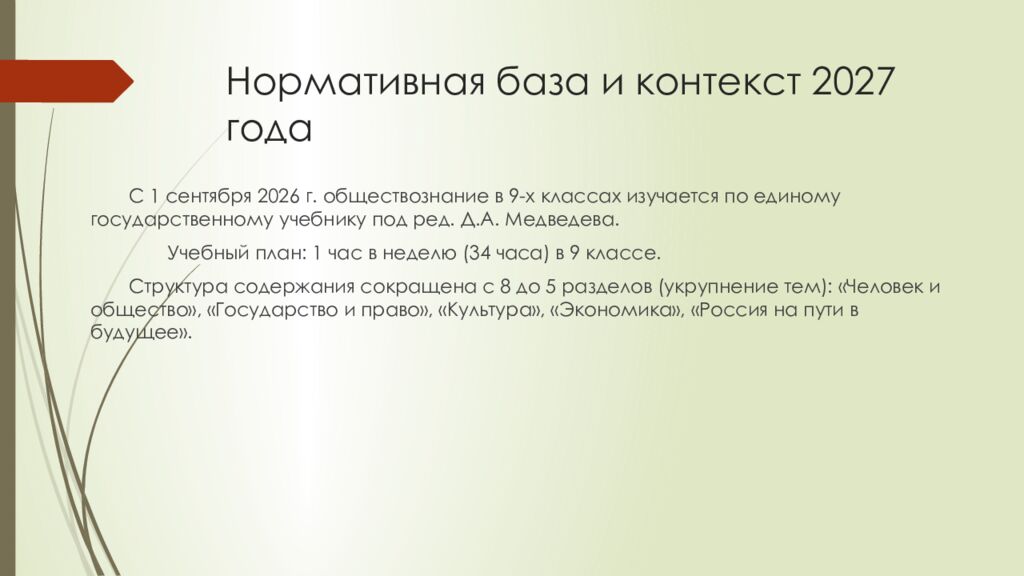 Нормативная база и контекст 2027 года

С 1 сентября 2026 г. обществознание в 9-х классах изучается по единому государственному учебнику под ред. Д.А. Медведева.

Учебный план: 1 час в неделю (34 часа) в 9 классе.

Структура содержания сокращена с 8 до 5 разделов (укрупнение тем): «Человек и общество», «Государство и право», «Культура», «Экономика», «Россия на пути в будущее».